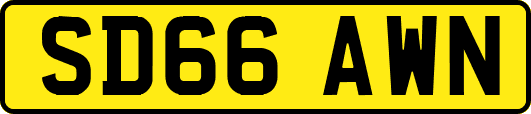 SD66 AWN